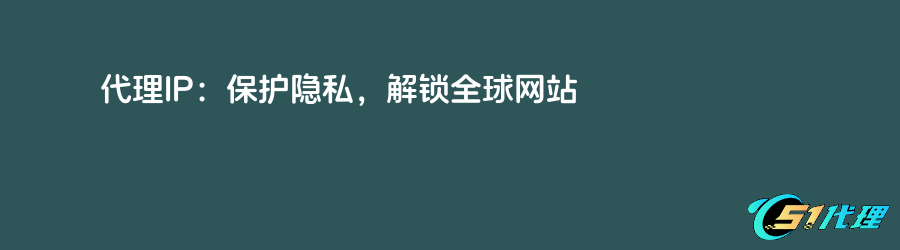 代理IP：保护隐私，解锁全球网站

51代理